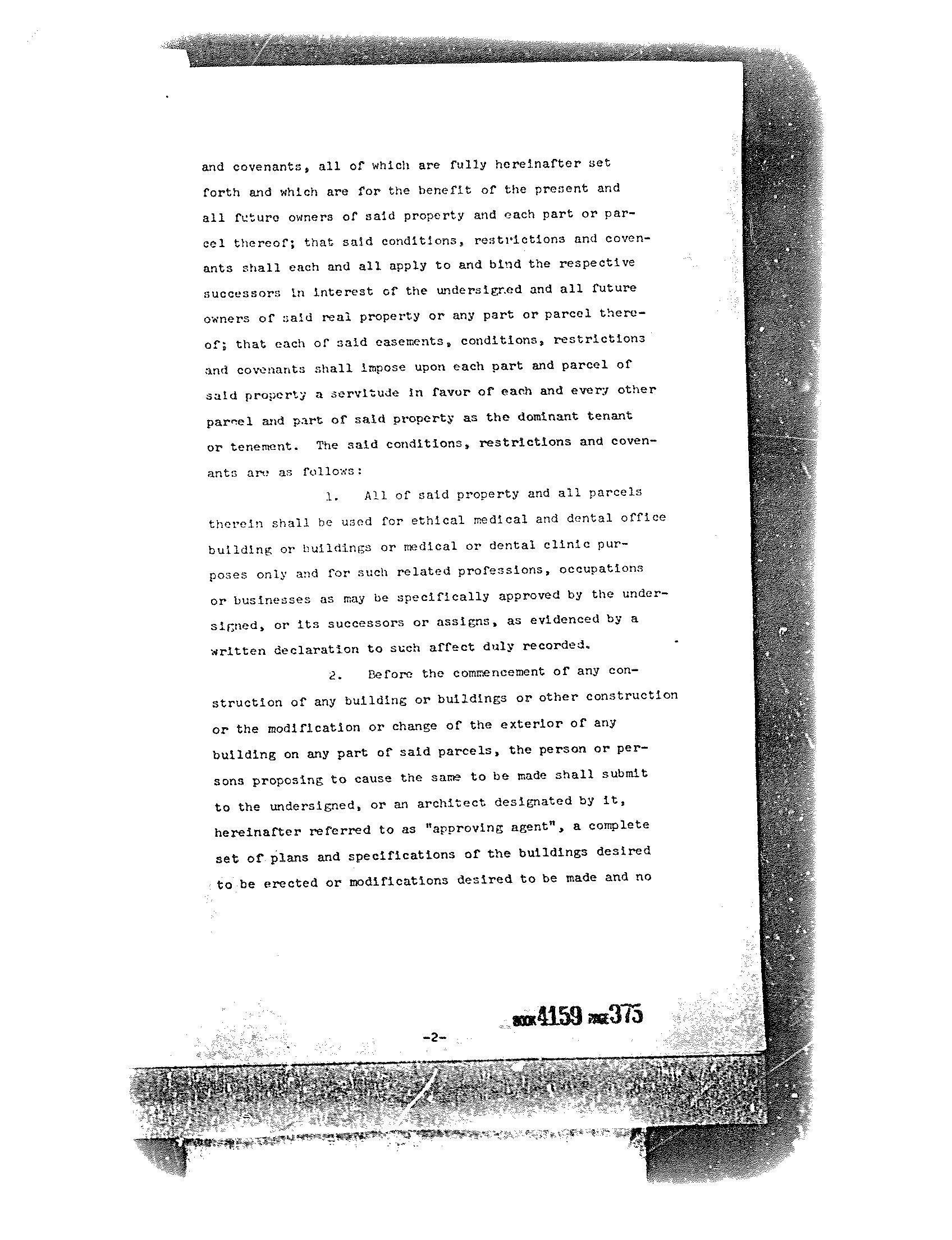 and covenants, all of which are fully hereinafter set forth and which are for the benefit of the present and all future owners of said property and each part or parcel thereof; that said conditions, restrictions and covenants shall each and all apply to and bind the respective successors in interest of the undersigned and all future owners of said real property or any part or parcel thereof; that each of said easements, conditions, restrictions and covenants shall impose upon each part and parcel of said property a servitude in favor of each and every other parcel and part of said property as the dominant tenant or tenement. The said conditions, restrictions and covenants are as follows:

1. All of said property and all parcels therein shall be used for ethical medical and dental office building or buildings or medical or dental clinic purposes only and for such related professions, occupations or businesses as may be specifically approved by the undersigned, or its successors or assigns, as evidenced by a written declaration to such affect duly recorded.

2. Before the commencement of any construction of any building or buildings or other construction or the modification or change of the exterior of any building on any part of said parcels, the person or persons proposing to cause the same to be made shall submit to the undersigned, or an architect designated by it, hereinafter referred to as "approving agent", a complete set of plans and specifications of the buildings desired to be erected or modifications desired to be made and no

BOOK 4159 PAGE 375

-2-